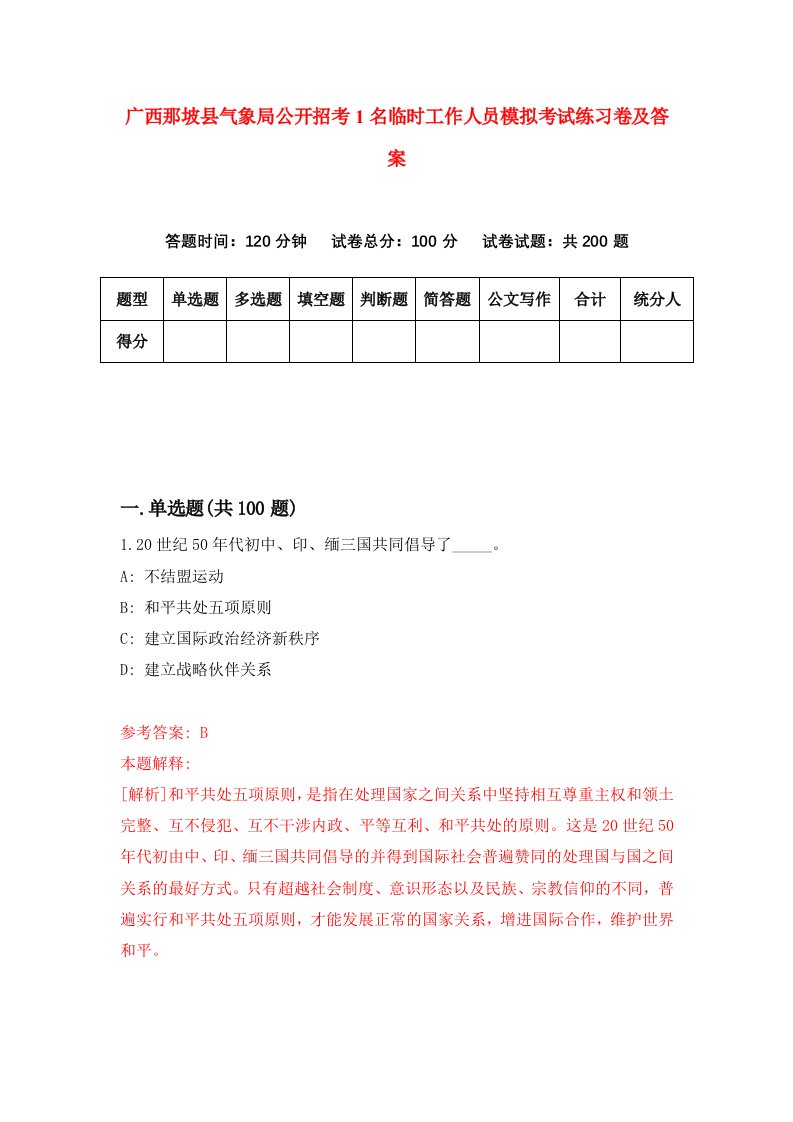 广西那坡县气象局公开招考1名临时工作人员模拟考试练习卷及答案

答题时间：120分钟　试卷总分：100分　试卷试题：共200题

| 题型 | 单选题 | 多选题 | 填空题 | 判断题 | 简答题 | 公文写作 | 合计 | 统分人 |
|---|---|---|---|---|---|---|---|---|
| 得分 | | | | | | | | |

一.单选题(共100题)

1.20世纪50年代初中、印、缅三国共同倡导了_____。

A: 不结盟运动

B: 和平共处五项原则

C: 建立国际政治经济新秩序

D: 建立战略伙伴关系

参考答案: B

本题解释:

[解析]和平共处五项原则，是指在处理国家之间关系中坚持相互尊重主权和领土完整、互不侵犯、互不干涉内政、平等互利、和平共处的原则。这是20世纪50年代初由中、印、缅三国共同倡导的并得到国际社会普遍赞同的处理国与国之间关系的最好方式。只有超越社会制度、意识形态以及民族、宗教信仰的不同，普遍实行和平共处五项原则，才能发展正常的国家关系，增进国际合作，维护世界和平。